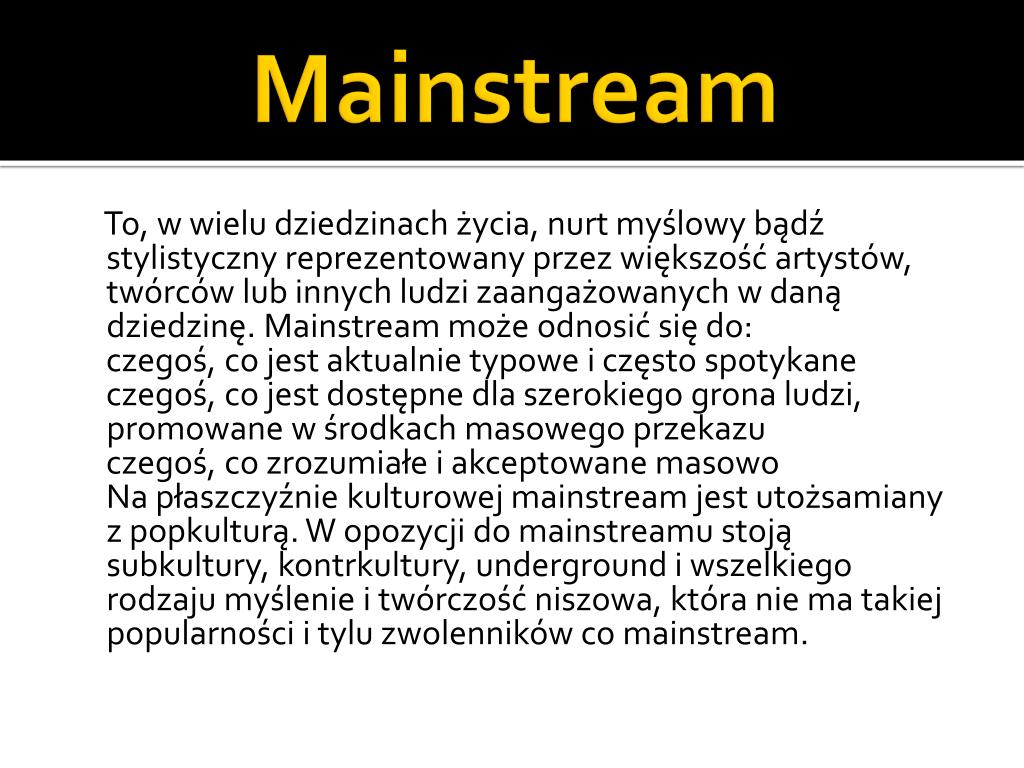 Mainstream

To, w wielu dziedzinach życia, nurt myślowy bądź stylistyczny reprezentowany przez większość artystów, twórców lub innych ludzi zaangażowanych w daną dziedzinę. Mainstream może odnosić się do:
czegoś, co jest aktualnie typowe i często spotykane
czegoś, co jest dostępne dla szerokiego grona ludzi, promowane w środkach masowego przekazu
czegoś, co zrozumiałe i akceptowane masowo
Na płaszczyźnie kulturowej mainstream jest utożsamiany z popkulturą. W opozycji do mainstreamu stoją subkultury, kontrkultury, underground i wszelkiego rodzaju myślenie i twórczość niszowa, która nie ma takiej popularności i tylu zwolenników co mainstream.